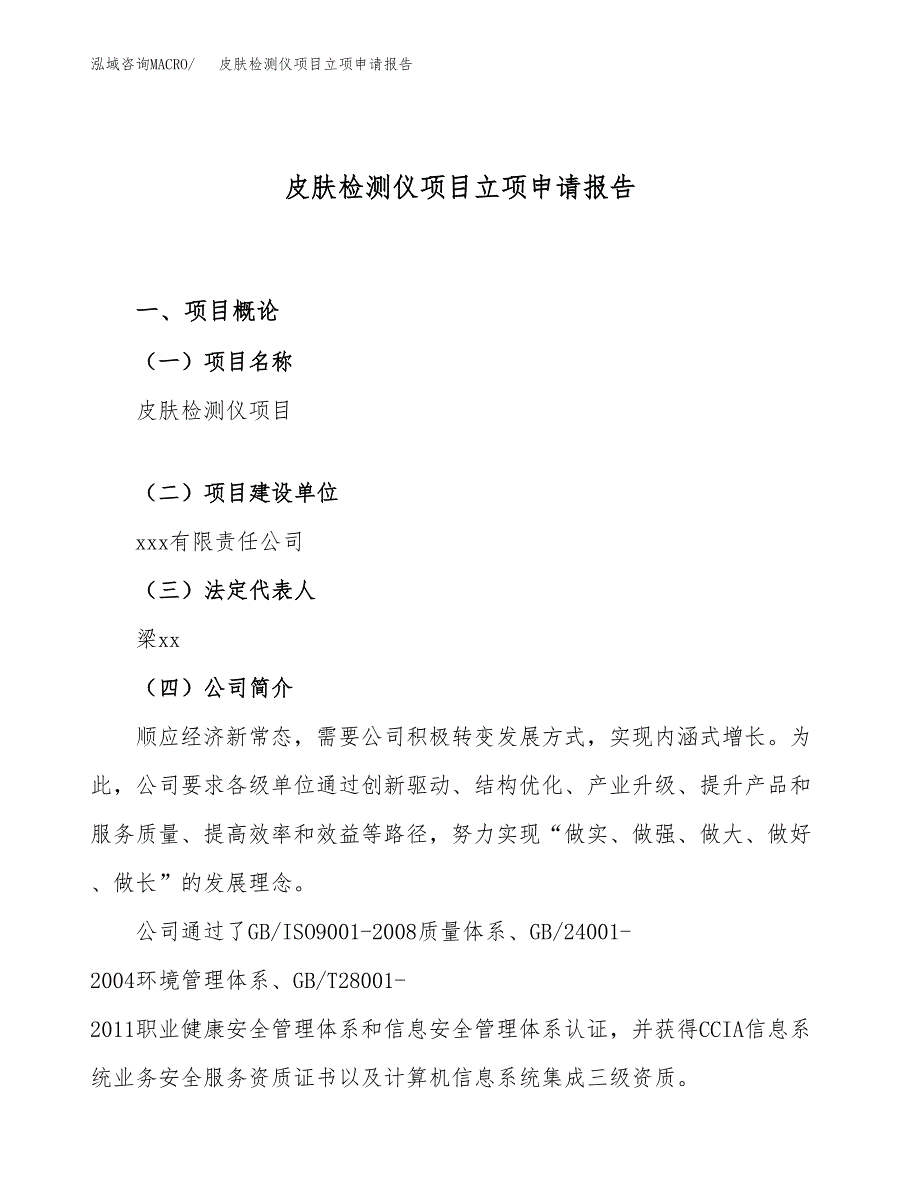 泓域咨询MACRO/　皮肤检测仪项目立项申请报告

皮肤检测仪项目立项申请报告

一、项目概论

（一）项目名称

皮肤检测仪项目

（二）项目建设单位

xxx有限责任公司

（三）法定代表人

梁xx

（四）公司简介

顺应经济新常态，需要公司积极转变发展方式，实现内涵式增长。为此，公司要求各级单位通过创新驱动、结构优化、产业升级、提升产品和服务质量、提高效率和效益等路径，努力实现“做实、做强、做大、做好、做长”的发展理念。

公司通过了GB/ISO9001-2008质量体系、GB/24001-2004环境管理体系、GB/T28001-2011职业健康安全管理体系和信息安全管理体系认证，并获得CCIA信息系统业务安全服务资质证书以及计算机信息系统集成三级资质。